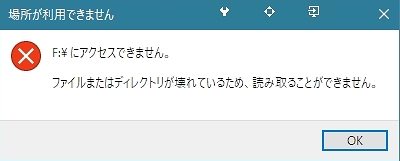 場所が利用できません

F:¥ にアクセスできません。

ファイルまたはディレクトリが壊れているため、読み取ることができません。

OK